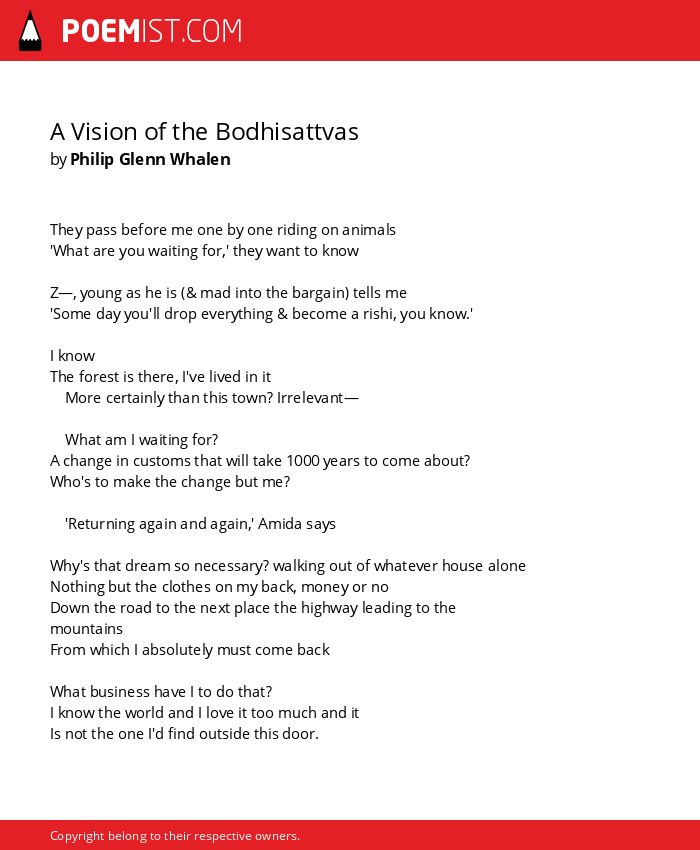 POEMIST.COM

A Vision of the Bodhisattvas
by Philip Glenn Whalen

They pass before me one by one riding on animals
'What are you waiting for,' they want to know

Z—, young as he is (& mad into the bargain) tells me
'Some day you'll drop everything & become a rishi, you know.'

I know
The forest is there, I've lived in it
More certainly than this town? Irrelevant—

What am I waiting for?
A change in customs that will take 1000 years to come about?
Who's to make the change but me?

'Returning again and again,' Amida says

Why's that dream so necessary? walking out of whatever house alone
Nothing but the clothes on my back, money or no
Down the road to the next place the highway leading to the mountains
From which I absolutely must come back

What business have I to do that?
I know the world and I love it too much and it
Is not the one I'd find outside this door.

Copyright belong to their respective owners.